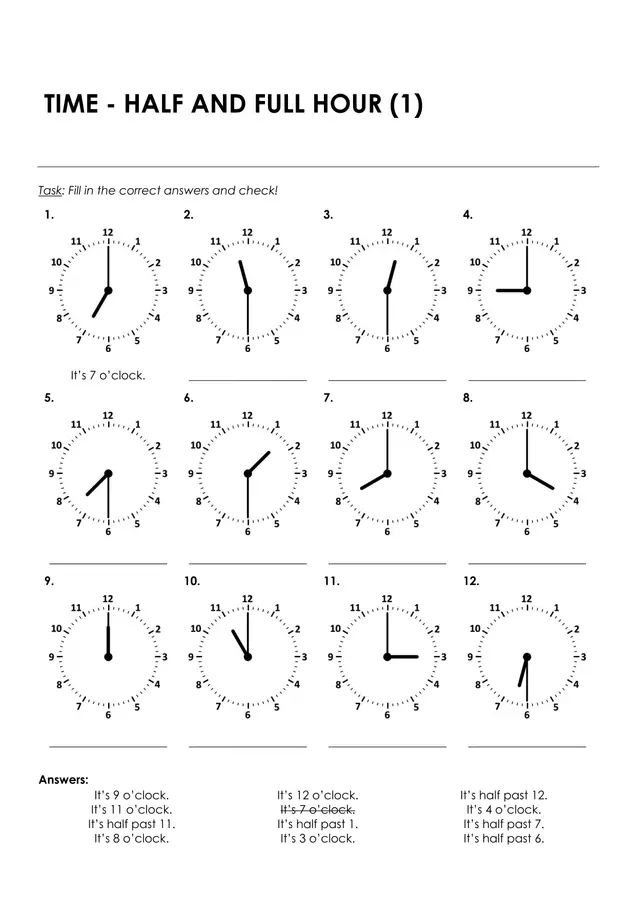 TIME - HALF AND FULL HOUR (1)

Task: Fill in the correct answers and check!

1.
12 1 2 3 4 5 6 7 8 9 10 11
It's 7 o'clock.

2.
12 1 2 3 4 5 6 7 8 9 10 11
____

3.
12 1 2 3 4 5 6 7 8 9 10 11
____

4.
12 1 2 3 4 5 6 7 8 9 10 11
____

5.
12 1 2 3 4 5 6 7 8 9 10 11
____

6.
12 1 2 3 4 5 6 7 8 9 10 11
____

7.
12 1 2 3 4 5 6 7 8 9 10 11
____

8.
12 1 2 3 4 5 6 7 8 9 10 11
____

9.
12 1 2 3 4 5 6 7 8 9 10 11
____

10.
12 1 2 3 4 5 6 7 8 9 10 11
____

11.
12 1 2 3 4 5 6 7 8 9 10 11
____

12.
12 1 2 3 4 5 6 7 8 9 10 11
____

Answers:
It's 9 o'clock.
It's 11 o'clock.
It's half past 11.
It's 8 o'clock.

It's 12 o'clock.
It's 7 o'clock.
It's half past 1.
It's 3 o'clock.

It's half past 12.
It's 4 o'clock.
It's half past 7.
It's half past 6.